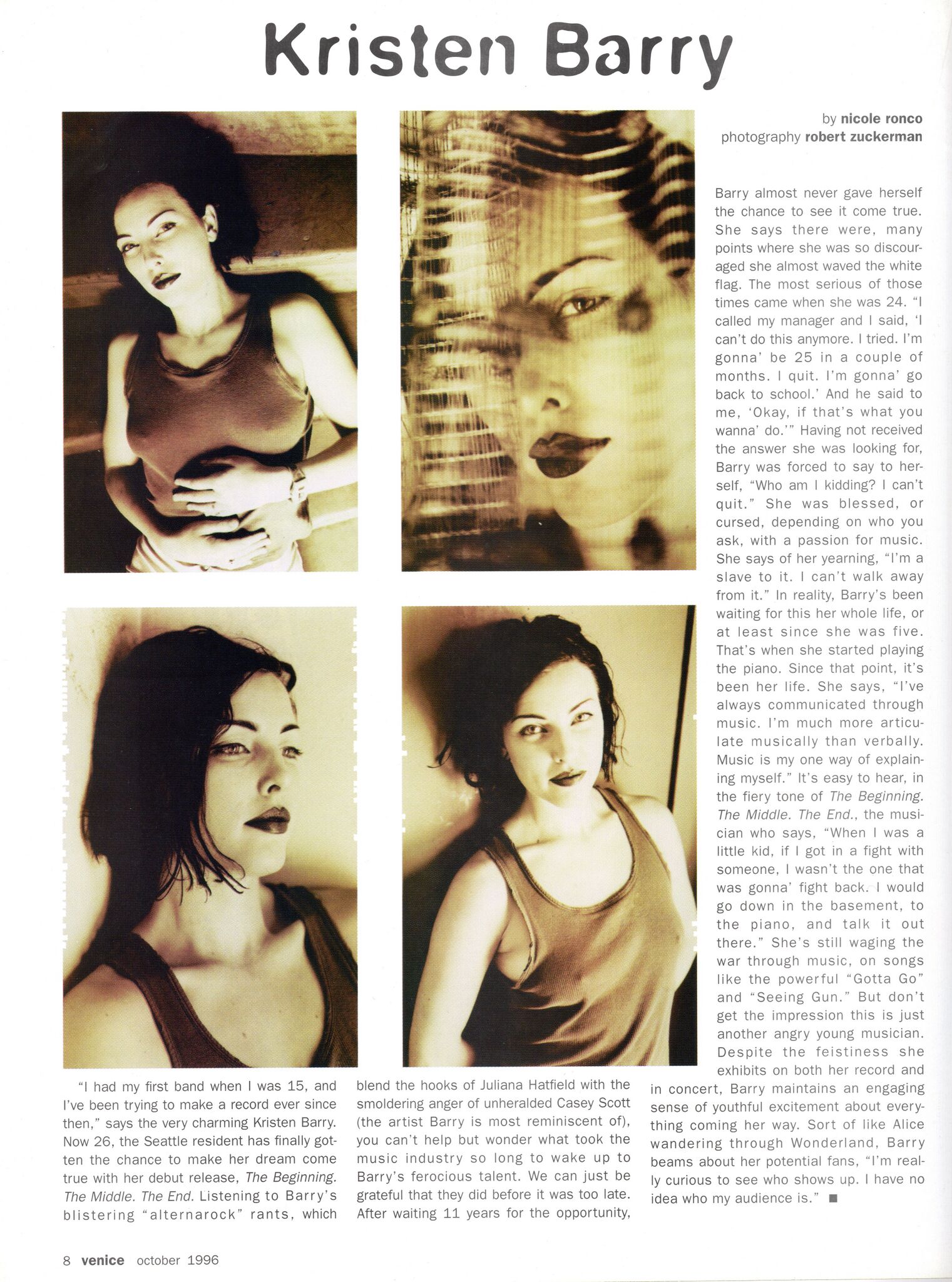 Kristen Barry

by nicole ronco
photography robert zuckerman

"I had my first band when I was 15, and I've been trying to make a record ever since then," says the very charming Kristen Barry. Now 26, the Seattle resident has finally gotten the chance to make her dream come true with her debut release, The Beginning. The Middle. The End. Listening to Barry's blistering "alternarock" rants, which blend the hooks of Juliana Hatfield with the smoldering anger of unheralded Casey Scott (the artist Barry is most reminiscent of), you can't help but wonder what took the music industry so long to wake up to Barry's ferocious talent. We can just be grateful that they did before it was too late. After waiting 11 years for the opportunity, Barry almost never gave herself the chance to see it come true. She says there were, many points where she was so discouraged she almost waved the white flag. The most serious of those times came when she was 24. "I called my manager and I said, 'I can't do this anymore. I tried. I'm gonna' be 25 in a couple of months. I quit. I'm gonna' go back to school.' And he said to me, 'Okay, if that's what you wanna' do.'" Having not received the answer she was looking for, Barry was forced to say to herself, "Who am I kidding? I can't quit." She was blessed, or cursed, depending on who you ask, with a passion for music. She says of her yearning, "I'm a slave to it. I can't walk away from it." In reality, Barry's been waiting for this her whole life, or at least since she was five. That's when she started playing the piano. Since that point, it's been her life. She says, "I've always communicated through music. I'm much more articulate musically than verbally. Music is my one way of explaining myself." It's easy to hear, in the fiery tone of The Beginning. The Middle. The End., the musician who says, "When I was a little kid, if I got in a fight with someone, I wasn't the one that was gonna' fight back. I would go down in the basement, to the piano, and talk it out there." She's still waging the war through music, on songs like the powerful "Gotta Go" and "Seeing Gun." But don't get the impression this is just another angry young musician. Despite the feistiness she exhibits on both her record and in concert, Barry maintains an engaging sense of youthful excitement about everything coming her way. Sort of like Alice wandering through Wonderland, Barry beams about her potential fans, "I'm really curious to see who shows up. I have no idea who my audience is." ■

8 venice october 1996